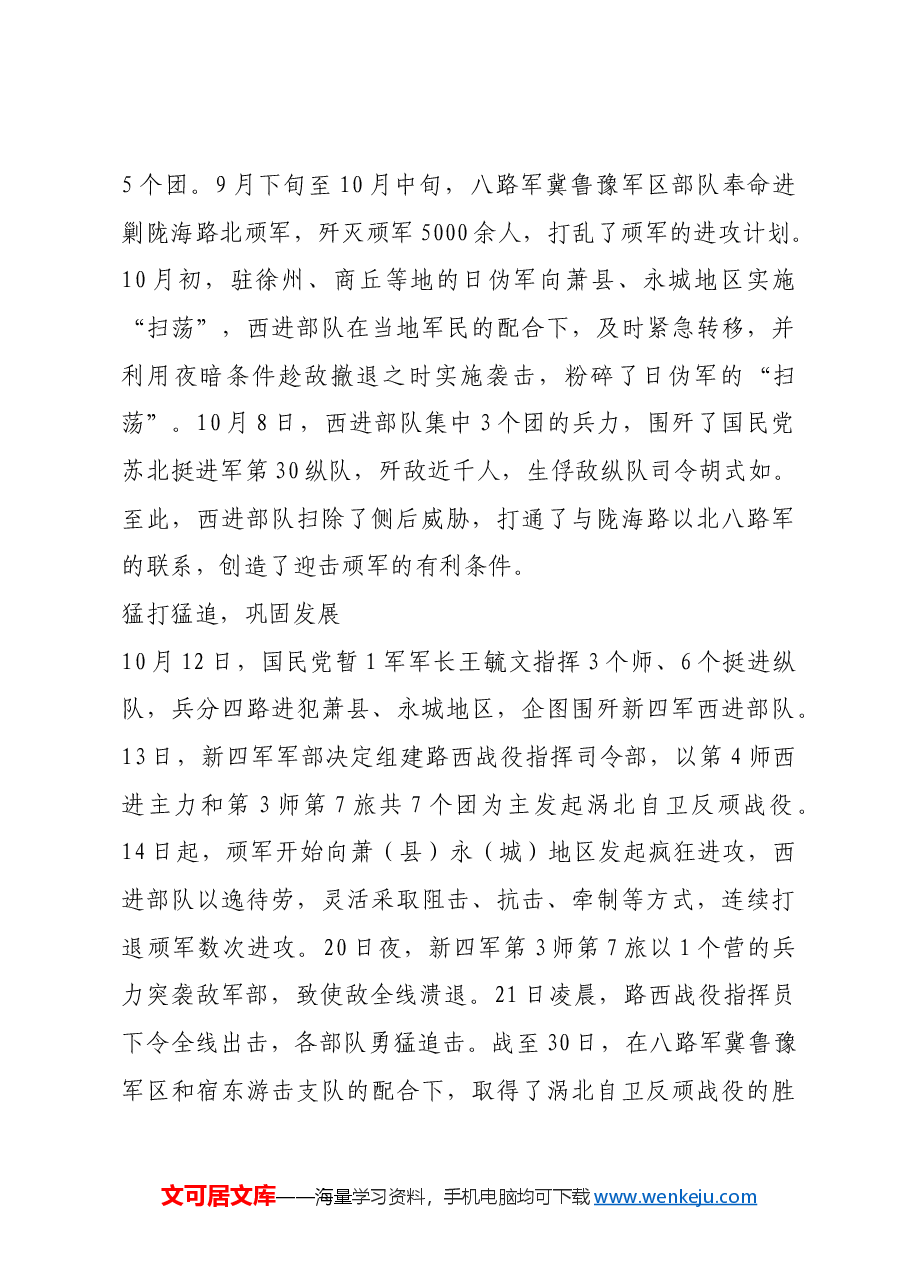 5个团。9月下旬至10月中旬，八路军冀鲁豫军区部队奉命进剿陇海路北顽军，歼灭顽军5000余人，打乱了顽军的进攻计划。10月初，驻徐州、商丘等地的日伪军向萧县、永城地区实施“扫荡”，西进部队在当地军民的配合下，及时紧急转移，并利用夜暗条件趁敌撤退之时实施袭击，粉碎了日伪军的“扫荡”。10月8日，西进部队集中3个团的兵力，围歼了国民党苏北挺进军第30纵队，歼敌近千人，生俘敌纵队司令胡式如。至此，西进部队扫除了侧后威胁，打通了与陇海路以北八路军的联系，创造了迎击顽军的有利条件。

猛打猛追，巩固发展

10月12日，国民党暂1军军长王毓文指挥3个师、6个挺进纵队，兵分四路进犯萧县、永城地区，企图围歼新四军西进部队。13日，新四军军部决定组建路西战役指挥司令部，以第4师西进主力和第3师第7旅共7个团为主发起涡北自卫反顽战役。14日起，顽军开始向萧（县）永（城）地区发起疯狂进攻，西进部队以逸待劳，灵活采取阻击、抗击、牵制等方式，连续打退顽军数次进攻。20日夜，新四军第3师第7旅以1个营的兵力突袭敌军部，致使敌全线溃退。21日凌晨，路西战役指挥员下令全线出击，各部队勇猛追击。战至30日，在八路军冀鲁豫军区和宿东游击支队的配合下，取得了涡北自卫反顽战役的胜

文可居文库——海量学习资料，手机电脑均可下载www.wenkeju.com